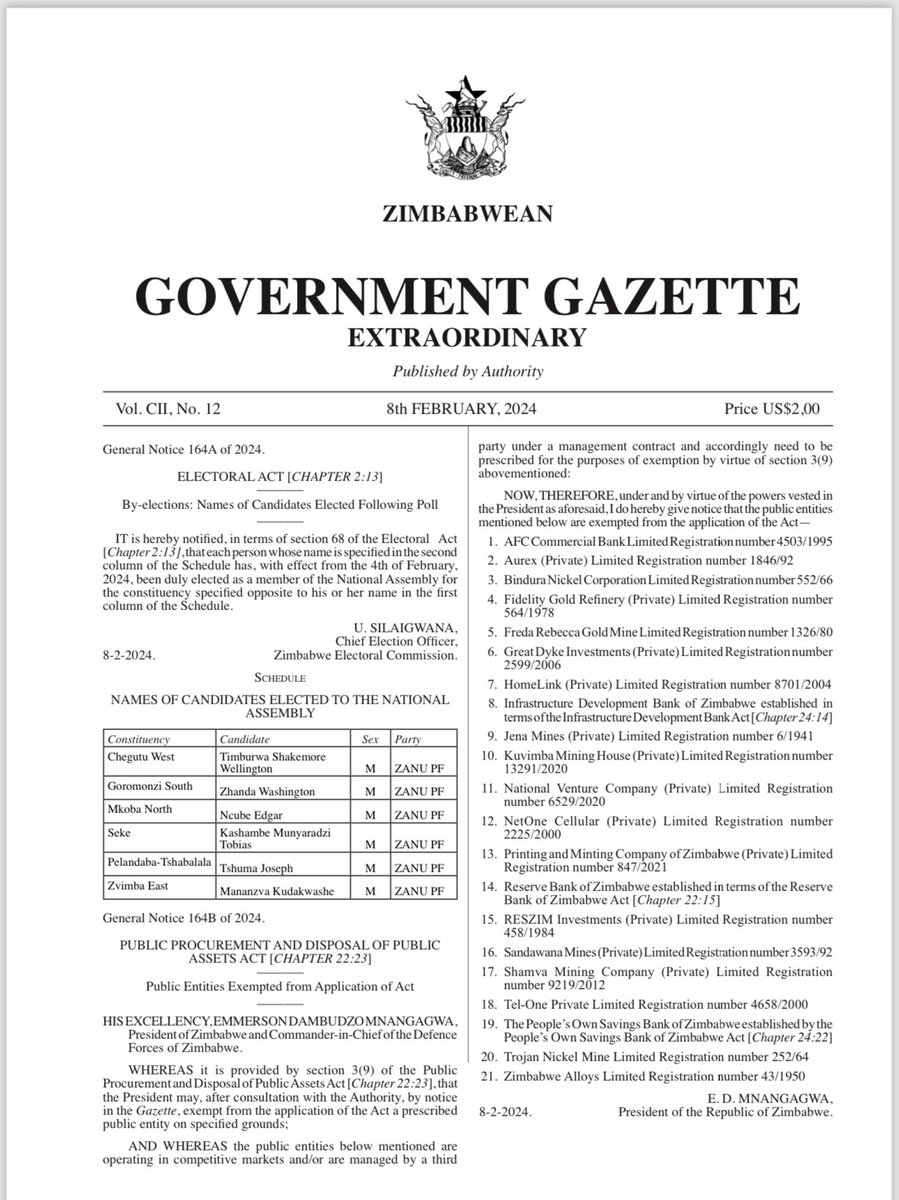 ZIMBABWEAN

GOVERNMENT GAZETTE

EXTRAORDINARY

Published by Authority

Vol. CII, No. 12

8th FEBRUARY, 2024

Price US$2,00

General Notice 164A of 2024.

ELECTORAL ACT [CHAPTER 2:13]

By-elections: Names of Candidates Elected Following Poll

IT is hereby notified, in terms of section 68 of the Electoral Act [Chapter 2:13], that each person whose name is specified in the second column of the Schedule has, with effect from the 4th of February, 2024, been duly elected as a member of the National Assembly for the constituency specified opposite to his or her name in the first column of the Schedule.

U. SILAIGWANA,
Chief Election Officer,
8-2-2024. Zimbabwe Electoral Commission.

SCHEDULE

NAMES OF CANDIDATES ELECTED TO THE NATIONAL ASSEMBLY

| Constituency | Candidate | Sex | Party |
|---|---|---|---|
| Chegutu West | Timburwa Shakemore Wellington | M | ZANU PF |
| Goromonzi South | Zhanda Washington | M | ZANU PF |
| Mkoba North | Ncube Edgar | M | ZANU PF |
| Seke | Kashambe Munyaradzi Tobias | M | ZANU PF |
| Pelandaba-Tshabalala | Tshuma Joseph | M | ZANU PF |
| Zvimba East | Mananzva Kudakwashe | M | ZANU PF |

General Notice 164B of 2024.

PUBLIC PROCUREMENT AND DISPOSAL OF PUBLIC ASSETS ACT [CHAPTER 22:23]

Public Entities Exempted from Application of Act

HIS EXCELLENCY, EMMERSON DAMBUDZO MNANGAGWA, President of Zimbabwe and Commander-in-Chief of the Defence Forces of Zimbabwe.

WHEREAS it is provided by section 3(9) of the Public Procurement and Disposal of Public Assets Act [Chapter 22:23], that the President may, after consultation with the Authority, by notice in the Gazette, exempt from the application of the Act a prescribed public entity on specified grounds;

AND WHEREAS the public entities below mentioned are operating in competitive markets and/or are managed by a third party under a management contract and accordingly need to be prescribed for the purposes of exemption by virtue of section 3(9) abovementioned:

NOW, THEREFORE, under and by virtue of the powers vested in the President as aforesaid, I do hereby give notice that the public entities mentioned below are exempted from the application of the Act—

1. AFC Commercial Bank Limited Registration number 4503/1995
2. Aurex (Private) Limited Registration number 1846/92
3. Bindura Nickel Corporation Limited Registration number 552/66
4. Fidelity Gold Refinery (Private) Limited Registration number 564/1978
5. Freda Rebecca Gold Mine Limited Registration number 1326/80
6. Great Dyke Investments (Private) Limited Registration number 2599/2006
7. HomeLink (Private) Limited Registration number 8701/2004
8. Infrastructure Development Bank of Zimbabwe established in terms of the Infrastructure Development Bank Act [Chapter 24:14]
9. Jena Mines (Private) Limited Registration number 6/1941
10. Kuvimba Mining House (Private) Limited Registration number 13291/2020
11. National Venture Company (Private) Limited Registration number 6529/2020
12. NetOne Cellular (Private) Limited Registration number 2225/2000
13. Printing and Minting Company of Zimbabwe (Private) Limited Registration number 847/2021
14. Reserve Bank of Zimbabwe established in terms of the Reserve Bank of Zimbabwe Act [Chapter 22:15]
15. RESZIM Investments (Private) Limited Registration number 458/1984
16. Sandawana Mines (Private) Limited Registration number 3593/92
17. Shamva Mining Company (Private) Limited Registration number 9219/2012
18. Tel-One Private Limited Registration number 4658/2000
19. The People's Own Savings Bank of Zimbabwe established by the People's Own Savings Bank of Zimbabwe Act [Chapter 24:22]
20. Trojan Nickel Mine Limited Registration number 252/64
21. Zimbabwe Alloys Limited Registration number 43/1950

E. D. MNANGAGWA,
8-2-2024. President of the Republic of Zimbabwe.